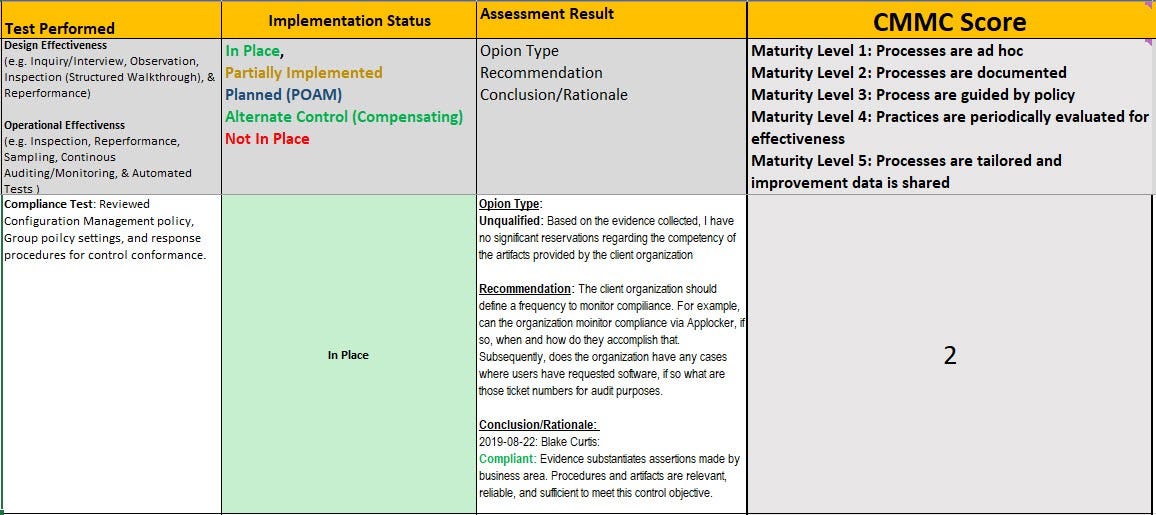 | Test Performed | Implementation Status | Assessment Result | CMMC Score |
|---|---|---|---|
| Design Effectiveness (e.g. Inquiry/Interview, Observation, Inspection (Structured Walkthrough), & Reperformance) Operational Effectivenss (e.g. Inspection, Reperformance, Sampling, Continous Auditing/Monitoring, & Automated Tests ) | In Place, Partially Implemented Planned (POAM) Alternate Control (Compensating) Not In Place | Opion Type Recommendation Conclusion/Rationale | Maturity Level 1: Processes are ad hoc Maturity Level 2: Processes are documented Maturity Level 3: Process are guided by policy Maturity Level 4: Practices are periodically evaluated for effectiveness Maturity Level 5: Processes are tailored and improvement data is shared |
| Compliance Test: Reviewed Configuration Management policy, Group poilcy settings, and response procedures for control conformance. | In Place | Opion Type: Unqualified: Based on the evidence collected, I have no significant reservations regarding the competency of the artifacts provided by the client organization Recommendation: The client organization should define a frequency to monitor compliance. For example, can the organization moinitor compliance via Applocker, if so, when and how do they accomplish that. Subsequently, does the organization have any cases where users have requested software, if so what are those ticket numbers for audit purposes. Conclusion/Rationale: 2019-08-22: Blake Curtis: Compliant: Evidence substantiates assertions made by business area. Procedures and artifacts are relevant, reliable, and sufficient to meet this control objective. | 2 |